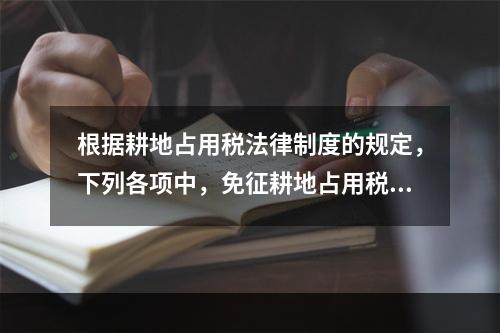 根据耕地占用税法律制度的规定，下列各项中，免征耕地占用税...